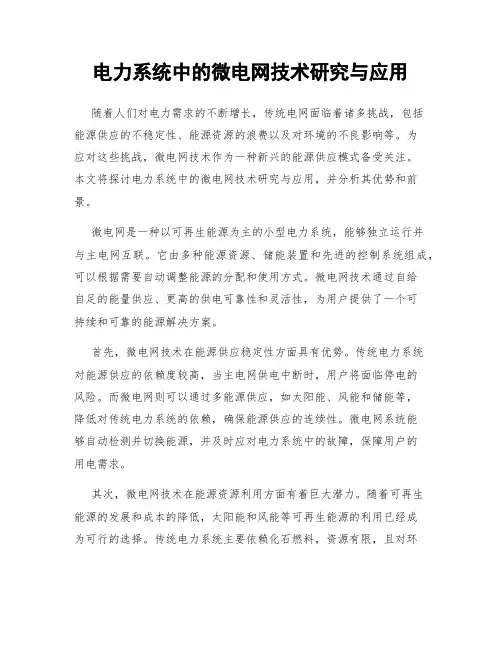 电力系统中的微电网技术研究与应用

随着人们对电力需求的不断增长，传统电网面临着诸多挑战，包括能源供应的不稳定性、能源资源的浪费以及对环境的不良影响等。为应对这些挑战，微电网技术作为一种新兴的能源供应模式备受关注。本文将探讨电力系统中的微电网技术研究与应用，并分析其优势和前景。

微电网是一种以可再生能源为主的小型电力系统，能够独立运行并与主电网互联。它由多种能源资源、储能装置和先进的控制系统组成，可以根据需要自动调整能源的分配和使用方式。微电网技术通过自给自足的能量供应、更高的供电可靠性和灵活性，为用户提供了一个可持续和可靠的能源解决方案。

首先，微电网技术在能源供应稳定性方面具有优势。传统电力系统对能源供应的依赖度较高，当主电网供电中断时，用户将面临停电的风险。而微电网则可以通过多能源供应，如太阳能、风能和储能等，降低对传统电力系统的依赖，确保能源供应的连续性。微电网系统能够自动检测并切换能源，并及时应对电力系统中的故障，保障用户的用电需求。

其次，微电网技术在能源资源利用方面有着巨大潜力。随着可再生能源的发展和成本的降低，太阳能和风能等可再生能源的利用已经成为可行的选择。传统电力系统主要依赖化石燃料，资源有限，且对环